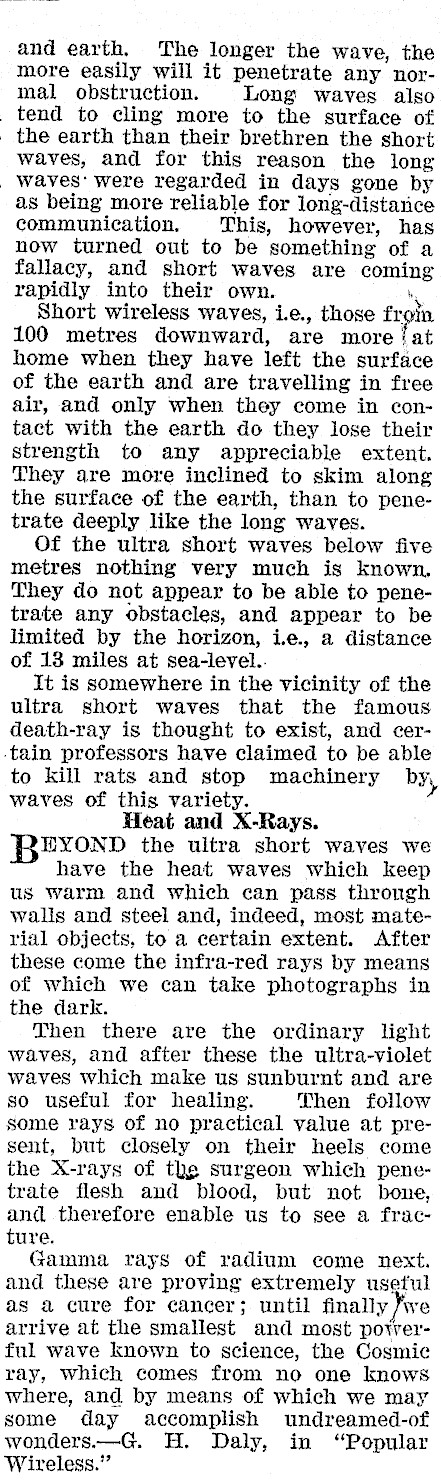 and earth. The longer the wave, the more easily will it penetrate any normal obstruction. Long waves also tend to cling more to the surface of the earth than their brethren the short waves, and for this reason the long waves were regarded in days gone by as being more reliable for long-distance communication. This, however, has now turned out to be something of a fallacy, and short waves are coming rapidly into their own.

Short wireless waves, i.e., those from 100 metres downward, are more at home when they have left the surface of the earth and are travelling in free air, and only when they come in contact with the earth do they lose their strength to any appreciable extent. They are more inclined to skim along the surface of the earth, than to penetrate deeply like the long waves.

Of the ultra short waves below five metres nothing very much is known. They do not appear to be able to penetrate any obstacles, and appear to be limited by the horizon, i.e., a distance of 13 miles at sea-level.

It is somewhere in the vicinity of the ultra short waves that the famous death-ray is thought to exist, and certain professors have claimed to be able to kill rats and stop machinery by waves of this variety.

Heat and X-Rays.

BEYOND the ultra short waves we have the heat waves which keep us warm and which can pass through walls and steel and, indeed, most material objects, to a certain extent. After these come the infra-red rays by means of which we can take photographs in the dark.

Then there are the ordinary light waves, and after these the ultra-violet waves which make us sunburnt and are so useful for healing. Then follow some rays of no practical value at present, but closely on their heels come the X-rays of the surgeon which penetrate flesh and blood, but not bone, and therefore enable us to see a fracture.

Gamma rays of radium come next, and these are proving extremely useful as a cure for cancer; until finally we arrive at the smallest and most powerful wave known to science, the Cosmic ray, which comes from no one knows where, and by means of which we may some day accomplish undreamed-of wonders.—G. H. Daly, in "Popular Wireless."